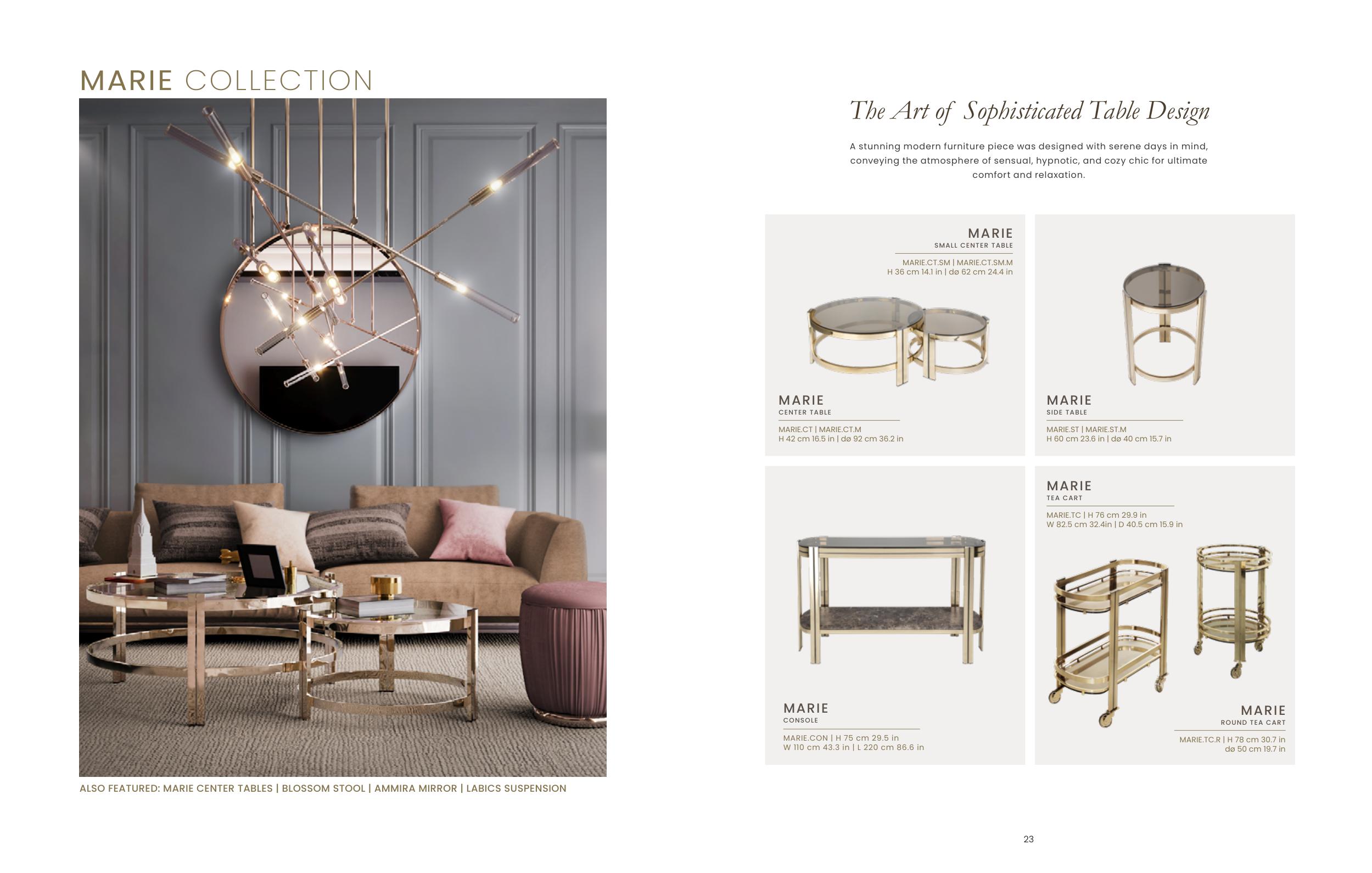 MARIE COLLECTION

ALSO FEATURED: MARIE CENTER TABLES | BLOSSOM STOOL | AMMIRA MIRROR | LABICS SUSPENSION

The Art of Sophisticated Table Design

A stunning modern furniture piece was designed with serene days in mind, conveying the atmosphere of sensual, hypnotic, and cozy chic for ultimate comfort and relaxation.

MARIE
SMALL CENTER TABLE
MARIE.CT.SM | MARIE.CT.SM.M
H 36 cm 14.1 in | dø 62 cm 24.4 in

MARIE
CENTER TABLE
MARIE.CT | MARIE.CT.M
H 42 cm 16.5 in | dø 92 cm 36.2 in

MARIE
SIDE TABLE
MARIE.ST | MARIE.ST.M
H 60 cm 23.6 in | dø 40 cm 15.7 in

MARIE
CONSOLE
MARIE.CON | H 75 cm 29.5 in
W 110 cm 43.3 in | L 220 cm 86.6 in

MARIE
TEA CART
MARIE.TC | H 76 cm 29.9 in
W 82.5 cm 32.4in | D 40.5 cm 15.9 in

MARIE
ROUND TEA CART
MARIE.TC.R | H 78 cm 30.7 in
dø 50 cm 19.7 in

23